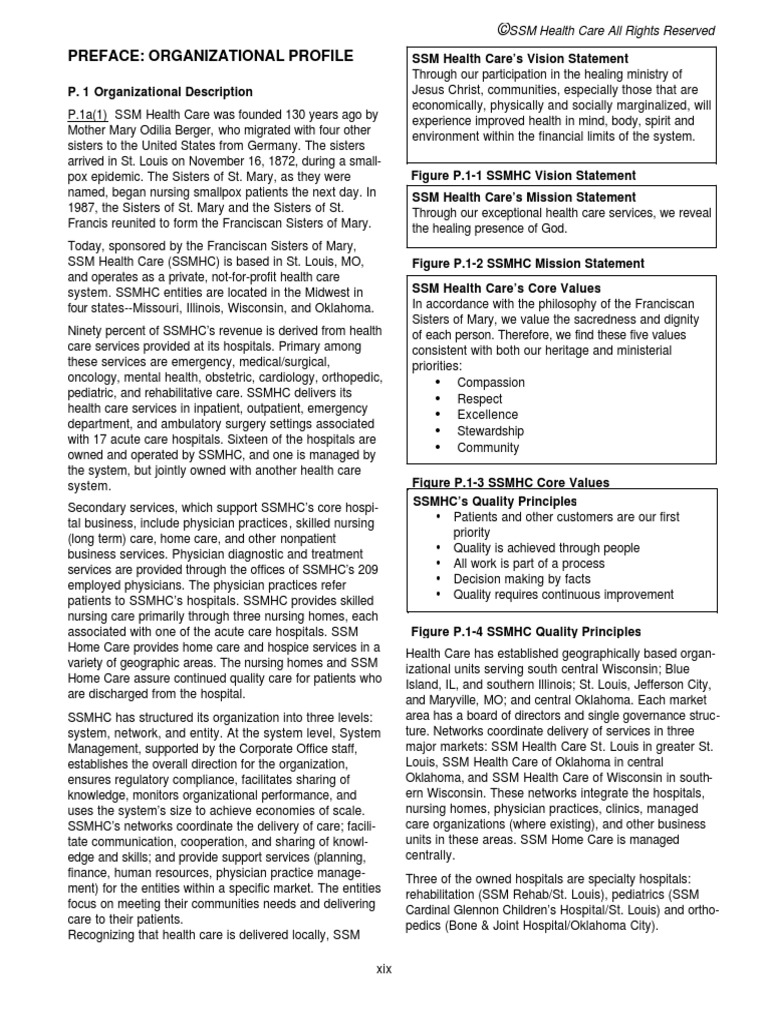 ©SSM Health Care All Rights Reserved

PREFACE: ORGANIZATIONAL PROFILE

P. 1 Organizational Description

P.1a(1) SSM Health Care was founded 130 years ago by Mother Mary Odilia Berger, who migrated with four other sisters to the United States from Germany. The sisters arrived in St. Louis on November 16, 1872, during a smallpox epidemic. The Sisters of St. Mary, as they were named, began nursing smallpox patients the next day. In 1987, the Sisters of St. Mary and the Sisters of St. Francis reunited to form the Franciscan Sisters of Mary.

Today, sponsored by the Franciscan Sisters of Mary, SSM Health Care (SSMHC) is based in St. Louis, MO, and operates as a private, not-for-profit health care system. SSMHC entities are located in the Midwest in four states--Missouri, Illinois, Wisconsin, and Oklahoma.

Ninety percent of SSMHC's revenue is derived from health care services provided at its hospitals. Primary among these services are emergency, medical/surgical, oncology, mental health, obstetric, cardiology, orthopedic, pediatric, and rehabilitative care. SSMHC delivers its health care services in inpatient, outpatient, emergency department, and ambulatory surgery settings associated with 17 acute care hospitals. Sixteen of the hospitals are owned and operated by SSMHC, and one is managed by the system, but jointly owned with another health care system.

Secondary services, which support SSMHC's core hospital business, include physician practices, skilled nursing (long term) care, home care, and other nonpatient business services. Physician diagnostic and treatment services are provided through the offices of SSMHC's 209 employed physicians. The physician practices refer patients to SSMHC's hospitals. SSMHC provides skilled nursing care primarily through three nursing homes, each associated with one of the acute care hospitals. SSM Home Care provides home care and hospice services in a variety of geographic areas. The nursing homes and SSM Home Care assure continued quality care for patients who are discharged from the hospital.

SSMHC has structured its organization into three levels: system, network, and entity. At the system level, System Management, supported by the Corporate Office staff, establishes the overall direction for the organization, ensures regulatory compliance, facilitates sharing of knowledge, monitors organizational performance, and uses the system's size to achieve economies of scale. SSMHC's networks coordinate the delivery of care; facilitate communication, cooperation, and sharing of knowledge and skills; and provide support services (planning, finance, human resources, physician practice management) for the entities within a specific market. The entities focus on meeting their communities needs and delivering care to their patients.
Recognizing that health care is delivered locally, SSM

SSM Health Care's Vision Statement
Through our participation in the healing ministry of Jesus Christ, communities, especially those that are economically, physically and socially marginalized, will experience improved health in mind, body, spirit and environment within the financial limits of the system.

Figure P.1-1 SSMHC Vision Statement

SSM Health Care's Mission Statement
Through our exceptional health care services, we reveal the healing presence of God.

Figure P.1-2 SSMHC Mission Statement

SSM Health Care's Core Values
In accordance with the philosophy of the Franciscan Sisters of Mary, we value the sacredness and dignity of each person. Therefore, we find these five values consistent with both our heritage and ministerial priorities:
• Compassion
• Respect
• Excellence
• Stewardship
• Community

Figure P.1-3 SSMHC Core Values

SSMHC's Quality Principles
• Patients and other customers are our first priority
• Quality is achieved through people
• All work is part of a process
• Decision making by facts
• Quality requires continuous improvement

Figure P.1-4 SSMHC Quality Principles

Health Care has established geographically based organizational units serving south central Wisconsin; Blue Island, IL, and southern Illinois; St. Louis, Jefferson City, and Maryville, MO; and central Oklahoma. Each market area has a board of directors and single governance structure. Networks coordinate delivery of services in three major markets: SSM Health Care St. Louis in greater St. Louis, SSM Health Care of Oklahoma in central Oklahoma, and SSM Health Care of Wisconsin in southern Wisconsin. These networks integrate the hospitals, nursing homes, physician practices, clinics, managed care organizations (where existing), and other business units in these areas. SSM Home Care is managed centrally.

Three of the owned hospitals are specialty hospitals: rehabilitation (SSM Rehab/St. Louis), pediatrics (SSM Cardinal Glennon Children's Hospital/St. Louis) and orthopedics (Bone & Joint Hospital/Oklahoma City).

xix